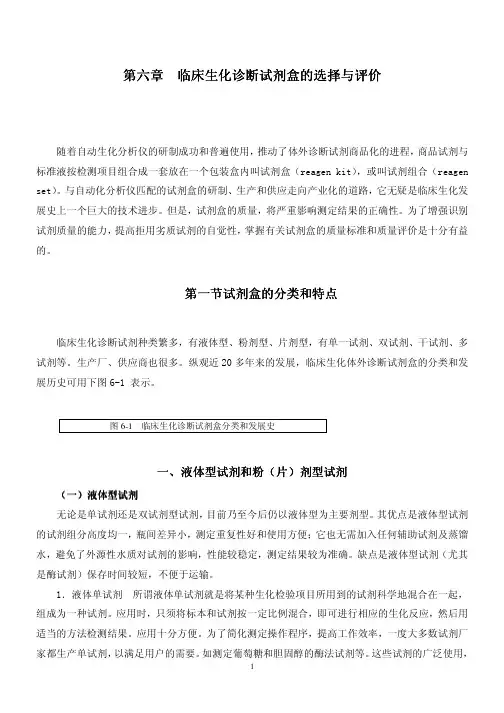 第六章　临床生化诊断试剂盒的选择与评价

随着自动生化分析仪的研制成功和普遍使用，推动了体外诊断试剂商品化的进程，商品试剂与标准液按检测项目组合成一套放在一个包装盒内叫试剂盒（reagen kit），或叫试剂组合（reagen set）。与自动化分析仪匹配的试剂盒的研制、生产和供应走向产业化的道路，它无疑是临床生化发展史上一个巨大的技术进步。但是，试剂盒的质量，将严重影响测定结果的正确性。为了增强识别试剂质量的能力，提高拒用劣质试剂的自觉性，掌握有关试剂盒的质量标准和质量评价是十分有益的。

第一节试剂盒的分类和特点

临床生化诊断试剂种类繁多，有液体型、粉剂型、片剂型，有单一试剂、双试剂、干试剂、多试剂等。生产厂、供应商也很多。纵观近 20 多年来的发展，临床生化体外诊断试剂盒的分类和发展历史可用下图 6-1 表示。

图 6-1　临床生化诊断试剂盒分类和发展史

一、液体型试剂和粉（片）剂型试剂

（一）液体型试剂

无论是单试剂还是双试剂型试剂，目前乃至今后仍以液体型为主要剂型。其优点是液体型试剂的试剂组分高度均一，瓶间差异小，测定重复性好和使用方便；它也无需加入任何辅助试剂及蒸馏水，避免了外源性水质对试剂的影响，性能较稳定，测定结果较为准确。缺点是液体型试剂（尤其是酶试剂）保存时间较短，不便于运输。

1．液体单试剂　所谓液体单试剂就是将某种生化检验项目所用到的试剂科学地混合在一起，组成为一种试剂。应用时，只须将标本和试剂按一定比例混合，即可进行相应的生化反应，然后用适当的方法检测结果。应用十分方便。为了简化测定操作程序，提高工作效率，一度大多数试剂厂家都生产单试剂，以满足用户的需要。如测定葡萄糖和胆固醇的酶法试剂等。这些试剂的广泛使用，

1